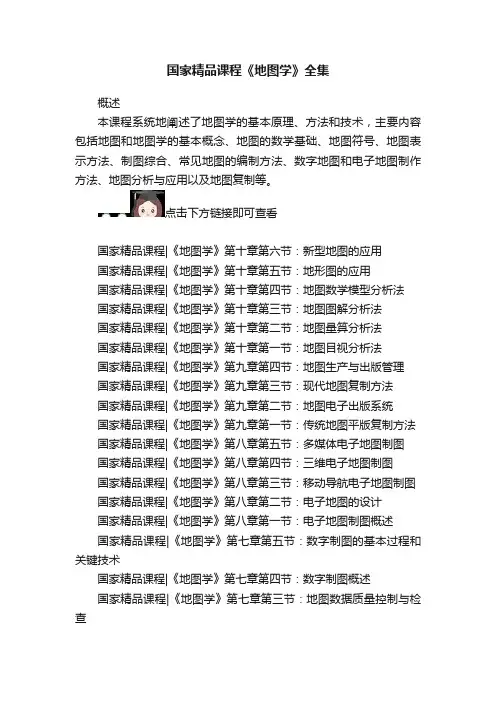 国家精品课程《地图学》全集

概述

本课程系统地阐述了地图学的基本原理、方法和技术，主要内容包括地图和地图学的基本概念、地图的数学基础、地图符号、地图表示方法、制图综合、常见地图的编制方法、数字地图和电子地图制作方法、地图分析与应用以及地图复制等。

点击下方链接即可查看

国家精品课程|《地图学》第十章第六节：新型地图的应用

国家精品课程|《地图学》第十章第五节：地形图的应用

国家精品课程|《地图学》第十章第四节：地图数学模型分析法

国家精品课程|《地图学》第十章第三节：地图图解分析法

国家精品课程|《地图学》第十章第二节：地图量算分析法

国家精品课程|《地图学》第十章第一节：地图目视分析法

国家精品课程|《地图学》第九章第四节：地图生产与出版管理

国家精品课程|《地图学》第九章第三节：现代地图复制方法

国家精品课程|《地图学》第九章第二节：地图电子出版系统

国家精品课程|《地图学》第九章第一节：传统地图平版复制方法

国家精品课程|《地图学》第八章第五节：多媒体电子地图制图

国家精品课程|《地图学》第八章第四节：三维电子地图制图

国家精品课程|《地图学》第八章第三节：移动导航电子地图制图

国家精品课程|《地图学》第八章第二节：电子地图的设计

国家精品课程|《地图学》第八章第一节：电子地图制图概述

国家精品课程|《地图学》第七章第五节：数字制图的基本过程和关键技术

国家精品课程|《地图学》第七章第四节：数字制图概述

国家精品课程|《地图学》第七章第三节：地图数据质量控制与检查